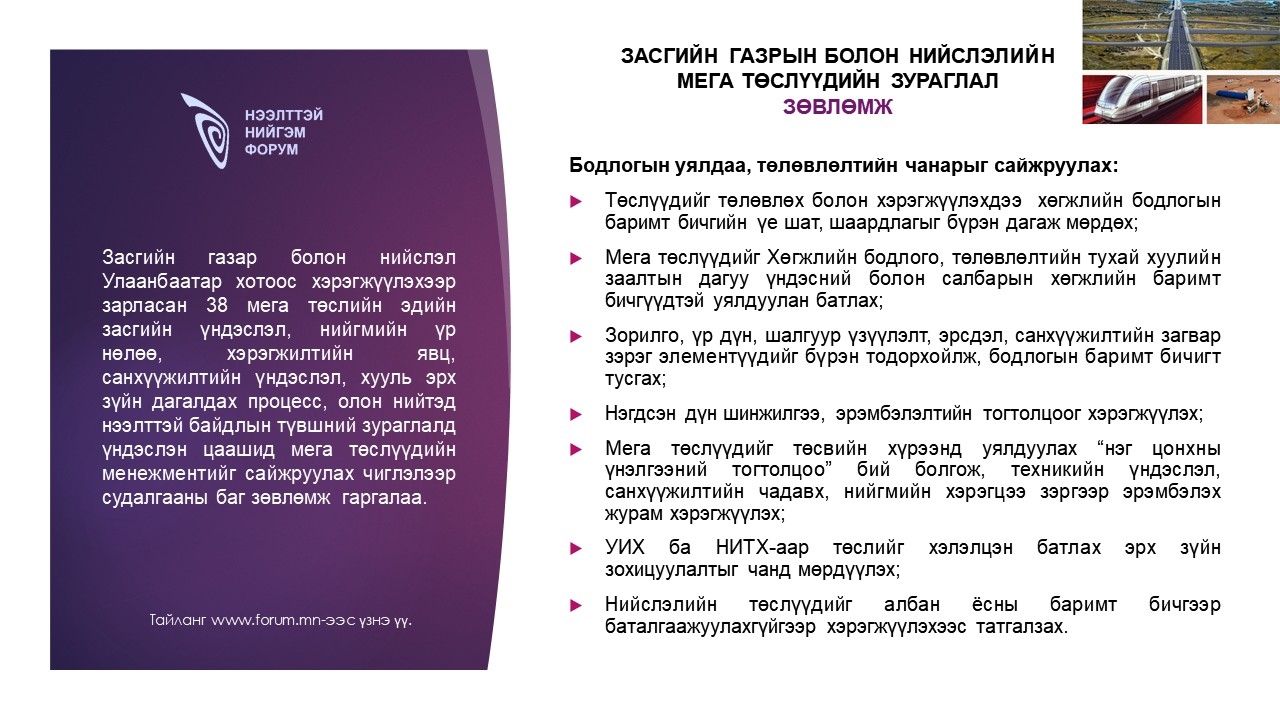 НЭЭЛТТЭЙ НИЙГЭМ ФОРУМ

Засгийн газар болон нийслэл Улаанбаатар хотоос хэрэгжүүлэхээр зарласан 38 мега төслийн эдийн засгийн үндэслэл, нийгмийн үр нөлөө, хэрэгжилтийн явц, санхүүжилтийн үндэслэл, хууль эрх зүйн дагалдах процесс, олон нийтэд нээлттэй байдлын түвшний зураглалд үндэслэн цаашид мега төслүүдийн менежментийг сайжруулах чиглэлээр судалгааны баг зөвлөмж гаргалаа.

Тайланг www.forum.mn-ээс үзнэ үү.

ЗАСГИЙН ГАЗРЫН БОЛОН НИЙСЛЭЛИЙН МЕГА ТӨСЛҮҮДИЙН ЗУРАГЛАЛ
ЗӨВЛӨМЖ

Бодлогын уялдаа, төлөвлөлтийн чанарыг сайжруулах:

Төслүүдийг төлөвлөх болон хэрэгжүүлэхдээ хөгжлийн бодлогын баримт бичгийн үе шат, шаардлагыг бүрэн дагаж мөрдөх;

Мега төслүүдийг Хөгжлийн бодлого, төлөвлөлтийн тухай хуулийн заалтын дагуу үндэсний болон салбарын хөгжлийн баримт бичгүүдтэй уялдуулан батлах;

Зорилго, үр дүн, шалгуур үзүүлэлт, эрсдэл, санхүүжилтийн загвар зэрэг элементүүдийг бүрэн тодорхойлж, бодлогын баримт бичигт тусгах;

Нэгдсэн дүн шинжилгээ, эрэмбэлэлтийн тогтолцоог хэрэгжүүлэх;

Мега төслүүдийг төсвийн хүрээнд уялдуулах “нэг цонхны үнэлгээний тогтолцоо” бий болгож, техникийн үндэслэл, санхүүжилтийн чадавх, нийгмийн хэрэгцээ зэргээр эрэмбэлэх журам хэрэгжүүлэх;

УИХ ба НИТХ-аар төслийг хэлэлцэн батлах эрх зүйн зохицуулалтыг чанд мөрдүүлэх;

Нийслэлийн төслүүдийг албан ёсны баримт бичгээр баталгаажуулахгүйгээр хэрэгжүүлэхээс татгалзах.